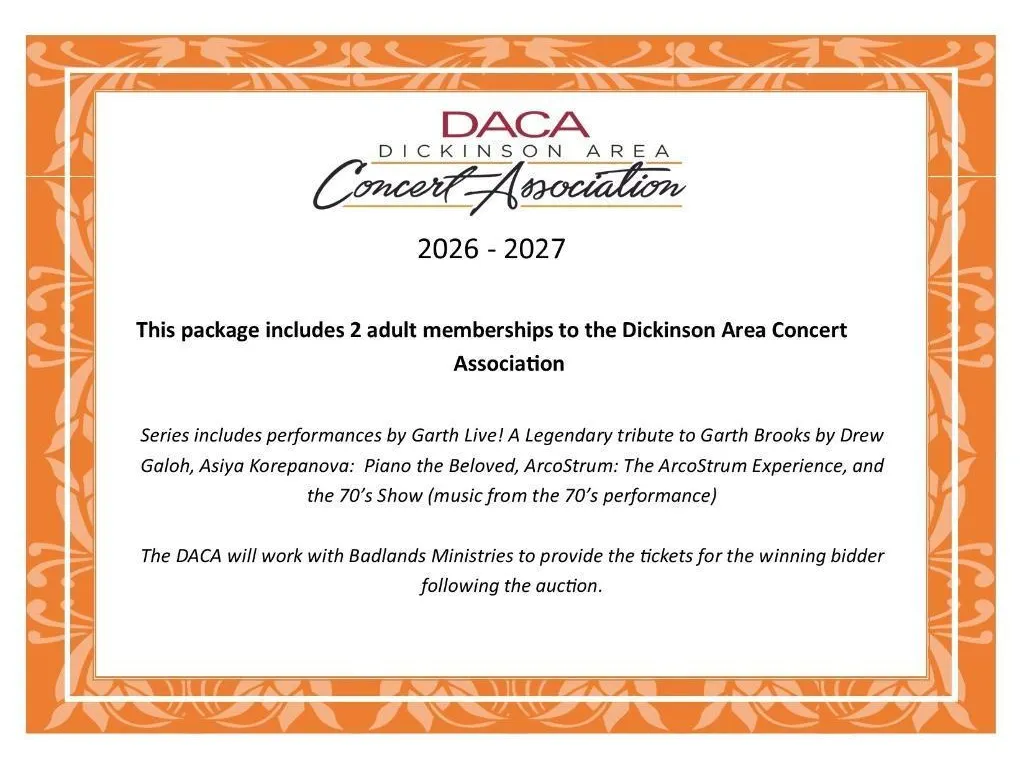 DACA
DICKINSON AREA
Concert Association

2026 - 2027

This package includes 2 adult memberships to the Dickinson Area Concert Association

Series includes performances by Garth Live! A Legendary tribute to Garth Brooks by Drew Galoh, Asiya Korepanova: Piano the Beloved, ArcoStrum: The ArcoStrum Experience, and the 70's Show (music from the 70's performance)

The DACA will work with Badlands Ministries to provide the tickets for the winning bidder following the auction.